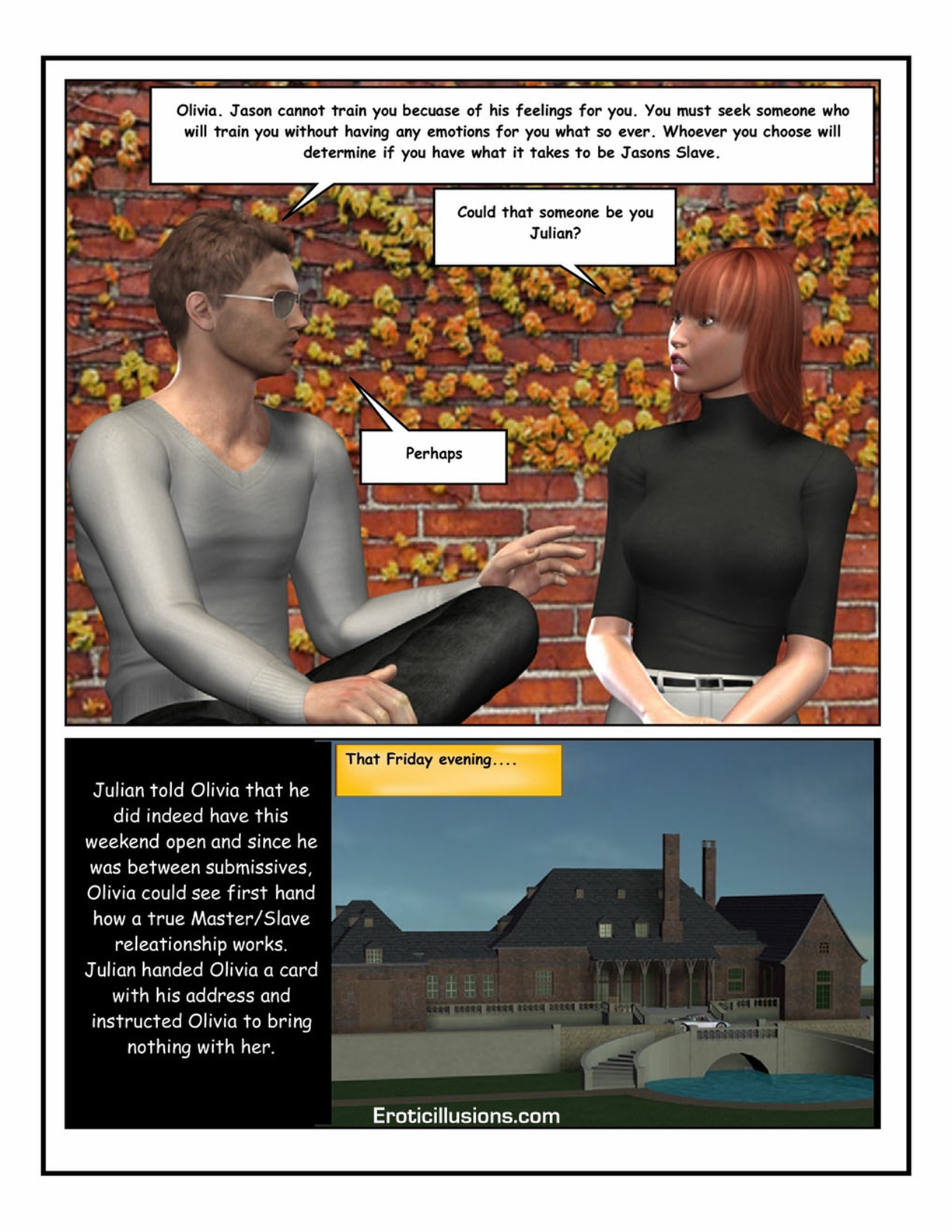 Olivia. Jason cannot train you becuase of his feelings for you. You must seek someone who will train you without having any emotions for you what so ever. Whoever you choose will determine if you have what it takes to be Jasons Slave.

Could that someone be you Julian?

Perhaps

Julian told Olivia that he did indeed have this weekend open and since he was between submissives, Olivia could see first hand how a true Master/Slave releationship works. Julian handed Olivia a card with his address and instructed Olivia to bring nothing with her.

That Friday evening....

Eroticillusions.com